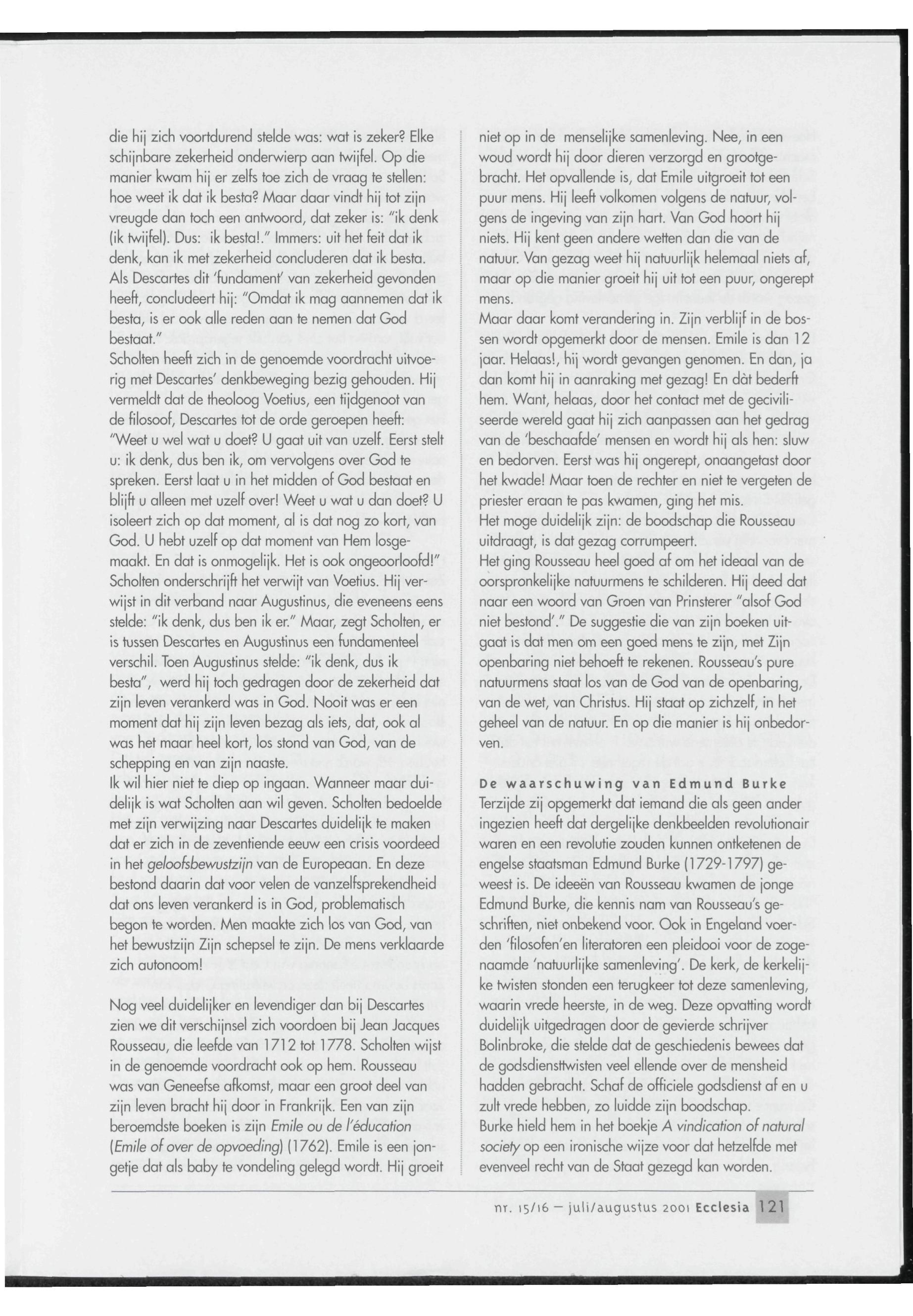 die hij zich voortdurend stelde was: wat is zeker? Elke schijnbare zekerheid onderwierp aan twijfel. Op die manier kwam hij er zelfs toe zich de vraag te stellen: hoe weet ik dat ik besta? Maar daar vindt hij tot zijn vreugde dan toch een antwoord, dat zeker is: "ik denk (ik twijfel). Dus: ik besta!." Immers: uit het feit dat ik denk, kan ik met zekerheid concluderen dat ik besta. Als Descartes dit 'fundament' van zekerheid gevonden heeft, concludeert hij: "Omdat ik mag aannemen dat ik besta, is er ook alle reden aan te nemen dat God bestaat."
Scholten heeft zich in de genoemde voordracht uitvoerig met Descartes' denkbeweging bezig gehouden. Hij vermeldt dat de theoloog Voetius, een tijdgenoot van de filosoof, Descartes tot de orde geroepen heeft: "Weet u wel wat u doet? U gaat uit van uzelf. Eerst stelt u: ik denk, dus ben ik, om vervolgens over God te spreken. Eerst laat u in het midden of God bestaat en blijft u alleen met uzelf over! Weet u wat u dan doet? U isoleert zich op dat moment, al is dat nog zo kort, van God. U hebt uzelf op dat moment van Hem losgemaakt. En dat is onmogelijk. Het is ook ongeoorloofd!"
Scholten onderschrijft het verwijt van Voetius. Hij verwijst in dit verband naar Augustinus, die eveneens eens stelde: "ik denk, dus ben ik er." Maar, zegt Scholten, er is tussen Descartes en Augustinus een fundamenteel verschil. Toen Augustinus stelde: "ik denk, dus ik besta", werd hij toch gedragen door de zekerheid dat zijn leven verankerd was in God. Nooit was er een moment dat hij zijn leven bezag als iets, dat, ook al was het maar heel kort, los stond van God, van de schepping en van zijn naaste.
Ik wil hier niet te diep op ingaan. Wanneer maar duidelijk is wat Scholten aan wil geven. Scholten bedoelde met zijn verwijzing naar Descartes duidelijk te maken dat er zich in de zeventiende eeuw een crisis voordeed in het geloofsbewustzijn van de Europeaan. En deze bestond daarin dat voor velen de vanzelfsprekendheid dat ons leven verankerd is in God, problematisch begon te worden. Men maakte zich los van God, van het bewustzijn Zijn schepsel te zijn. De mens verklaarde zich autonoom!

Nog veel duidelijker en levendiger dan bij Descartes zien we dit verschijnsel zich voordoen bij Jean Jacques Rousseau, die leefde van 1712 tot 1778. Scholten wijst in de genoemde voordracht ook op hem. Rousseau was van Geneefse afkomst, maar een groot deel van zijn leven bracht hij door in Frankrijk. Een van zijn beroemdste boeken is zijn Emile ou de l'éducation (Emile of over de opvoeding) (1762). Emile is een jongetje dat als baby te vondeling gelegd wordt. Hij groeit niet op in de menselijke samenleving. Nee, in een woud wordt hij door dieren verzorgd en grootgebracht. Het opvallende is, dat Emile uitgroeit tot een puur mens. Hij leeft volkomen volgens de natuur, volgens de ingeving van zijn hart. Van God hoort hij niets. Hij kent geen andere wetten dan die van de natuur. Van gezag weet hij natuurlijk helemaal niets af, maar op die manier groeit hij uit tot een puur, ongerept mens.
Maar daar komt verandering in. Zijn verblijf in de bossen wordt opgemerkt door de mensen. Emile is dan 12 jaar. Helaas!, hij wordt gevangen genomen. En dan, ja dan komt hij in aanraking met gezag! En dàt bederft hem. Want, helaas, door het contact met de geciviliseerde wereld gaat hij zich aanpassen aan het gedrag van de 'beschaafde' mensen en wordt hij als hen: sluw en bedorven. Eerst was hij ongerept, onaangetast door het kwade! Maar toen de rechter en niet te vergeten de priester eraan te pas kwamen, ging het mis.
Het moge duidelijk zijn: de boodschap die Rousseau uitdraagt, is dat gezag corrumpeert.
Het ging Rousseau heel goed af om het ideaal van de oorspronkelijke natuurmens te schilderen. Hij deed dat naar een woord van Groen van Prinsterer "alsof God niet bestond'." De suggestie die van zijn boeken uitgaat is dat men om een goed mens te zijn, met Zijn openbaring niet behoeft te rekenen. Rousseau's pure natuurmens staat los van de God van de openbaring, van de wet, van Christus. Hij staat op zichzelf, in het geheel van de natuur. En op die manier is hij onbedorven.

De waarschuwing van Edmund Burke
Terzijde zij opgemerkt dat iemand die als geen ander ingezien heeft dat dergelijke denkbeelden revolutionair waren en een revolutie zouden kunnen ontketenen de engelse staatsman Edmund Burke (1729-1797) geweest is. De ideeën van Rousseau kwamen de jonge Edmund Burke, die kennis nam van Rousseau's geschriften, niet onbekend voor. Ook in Engeland voerden 'filosofen'en literatoren een pleidooi voor de zogenaamde 'natuurlijke samenleving'. De kerk, de kerkelijke twisten stonden een terugkeer tot deze samenleving, waarin vrede heerste, in de weg. Deze opvatting wordt duidelijk uitgedragen door de gevierde schrijver Bolinbroke, die stelde dat de geschiedenis bewees dat de godsdiensttwisten veel ellende over de mensheid hadden gebracht. Schaf de officiele godsdienst af en u zult vrede hebben, zo luidde zijn boodschap.
Burke hield hem in het boekje A vindication of natural society op een ironische wijze voor dat hetzelfde met evenveel recht van de Staat gezegd kan worden.

nr. 15/16 – juli/augustus 2001 Ecclesia 121